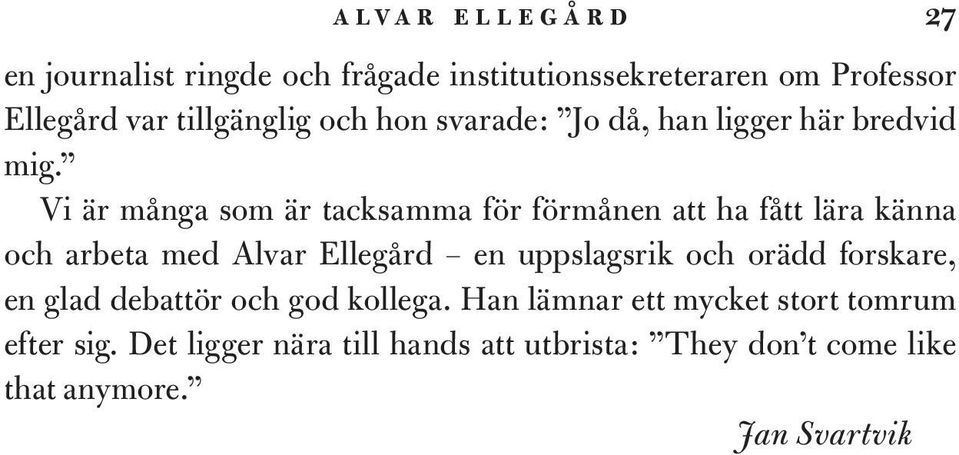 ALVAR ELLEGÅRD 27

en journalist ringde och frågade institutionssekreteraren om Professor Ellegård var tillgänglig och hon svarade: ”Jo då, han ligger här bredvid mig.”

Vi är många som är tacksamma för förmånen att ha fått lära känna och arbeta med Alvar Ellegård – en uppslagsrik och orädd forskare, en glad debattör och god kollega. Han lämnar ett mycket stort tomrum efter sig. Det ligger nära till hands att utbrista: ”They don’t come like that anymore.”

Jan Svartvik